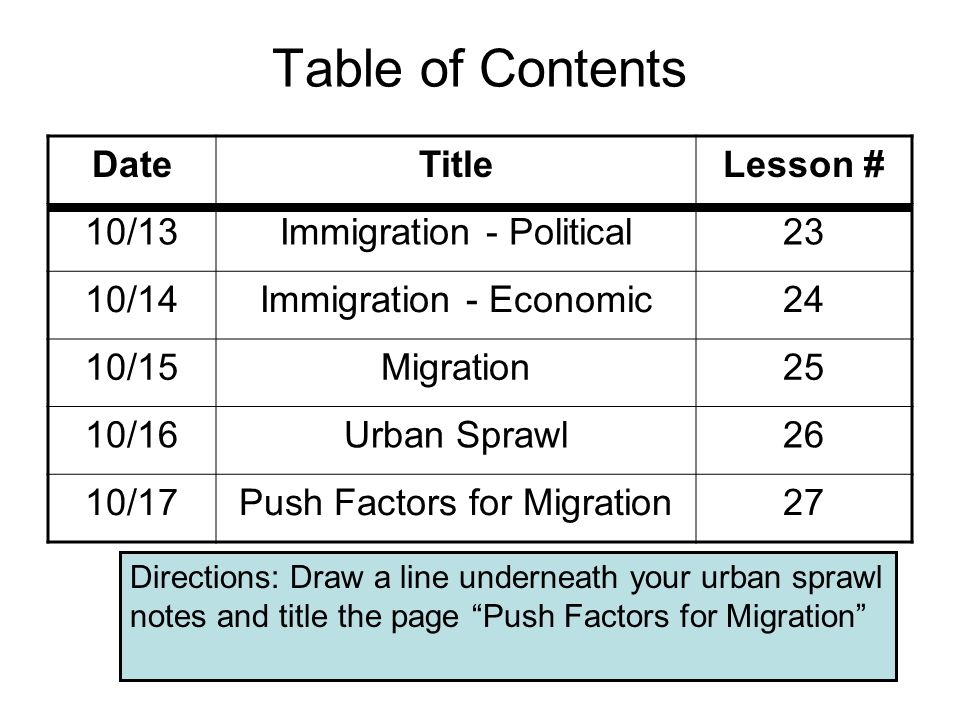 Table of Contents

| Date | Title | Lesson # |
|---|---|---|
| 10/13 | Immigration - Political | 23 |
| 10/14 | Immigration - Economic | 24 |
| 10/15 | Migration | 25 |
| 10/16 | Urban Sprawl | 26 |
| 10/17 | Push Factors for Migration | 27 |

Directions: Draw a line underneath your urban sprawl notes and title the page “Push Factors for Migration”